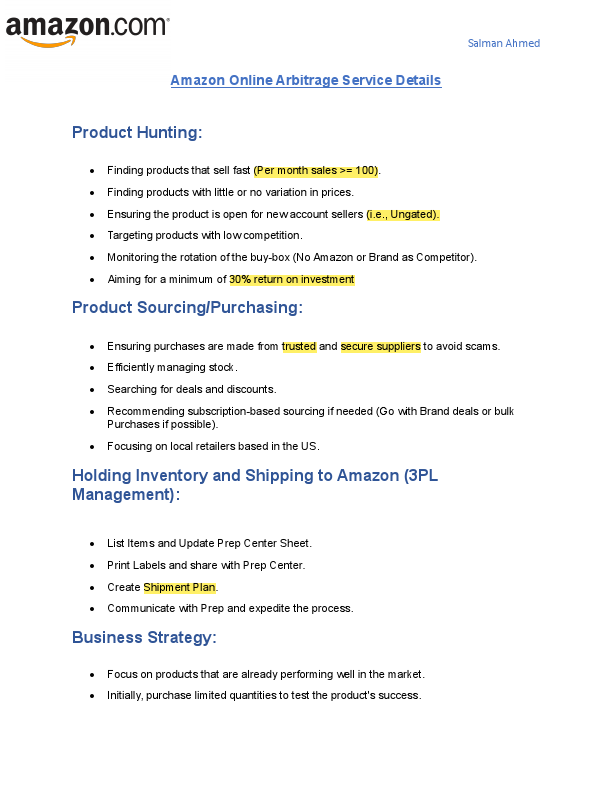 amazon.com

Salman Ahmed

Amazon Online Arbitrage Service Details

Product Hunting:

- Finding products that sell fast (Per month sales >= 100).
- Finding products with little or no variation in prices.
- Ensuring the product is open for new account sellers (i.e., Ungated).
- Targeting products with low competition.
- Monitoring the rotation of the buy-box (No Amazon or Brand as Competitor).
- Aiming for a minimum of 30% return on investment

Product Sourcing/Purchasing:

- Ensuring purchases are made from trusted and secure suppliers to avoid scams.
- Efficiently managing stock.
- Searching for deals and discounts.
- Recommending subscription-based sourcing if needed (Go with Brand deals or bulk Purchases if possible).
- Focusing on local retailers based in the US.

Holding Inventory and Shipping to Amazon (3PL Management):

- List Items and Update Prep Center Sheet.
- Print Labels and share with Prep Center.
- Create Shipment Plan.
- Communicate with Prep and expedite the process.

Business Strategy:

- Focus on products that are already performing well in the market.
- Initially, purchase limited quantities to test the product's success.